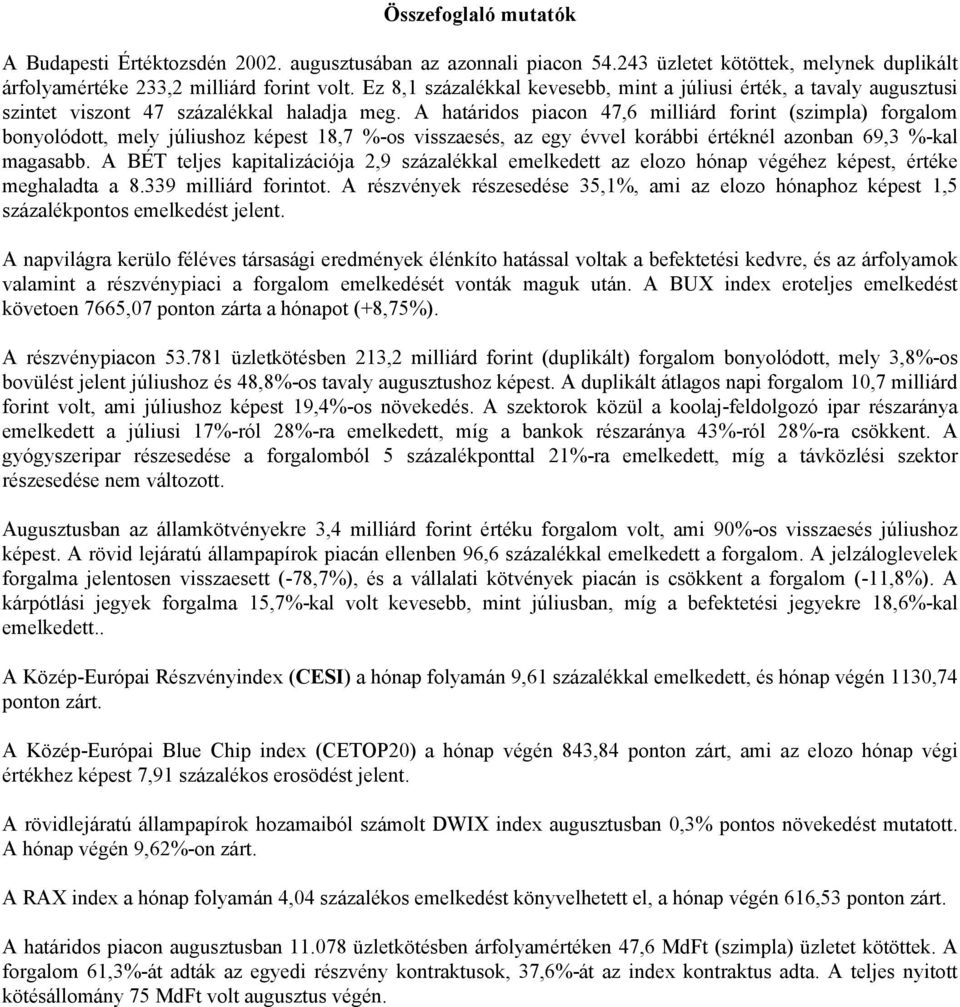 Összefoglaló mutatók

A Budapesti Értéktozsdén 2002. augusztusában az azonnali piacon 54.243 üzletet kötöttek, melynek duplikált árfolyamértéke 233,2 milliárd forint volt. Ez 8,1 százalékkal kevesebb, mint a júliusi érték, a tavaly augusztusi szintet viszont 47 százalékkal haladja meg. A határidos piacon 47,6 milliárd forint (szimpla) forgalom bonyolódott, mely júliushoz képest 18,7 %-os visszaesés, az egy évvel korábbi értéknél azonban 69,3 %-kal magasabb. A BÉT teljes kapitalizációja 2,9 százalékkal emelkedett az elozo hónap végéhez képest, értéke meghaladta a 8.339 milliárd forintot. A részvények részesedése 35,1%, ami az elozo hónaphoz képest 1,5 százalékpontos emelkedést jelent.

A napvilágra kerülo féléves társasági eredmények élénkíto hatással voltak a befektetési kedvre, és az árfolyamok valamint a részvénypiaci a forgalom emelkedését vonták maguk után. A BUX index eroteljes emelkedést követoen 7665,07 ponton zárta a hónapot (+8,75%).

A részvénypiacon 53.781 üzletkötésben 213,2 milliárd forint (duplikált) forgalom bonyolódott, mely 3,8%-os bovülést jelent júliushoz és 48,8%-os tavaly augusztushoz képest. A duplikált átlagos napi forgalom 10,7 milliárd forint volt, ami júliushoz képest 19,4%-os növekedés. A szektorok közül a koolaj-feldolgozó ipar részaránya emelkedett a júliusi 17%-ról 28%-ra emelkedett, míg a bankok részaránya 43%-ról 28%-ra csökkent. A gyógyszeripar részesedése a forgalomból 5 százalékponttal 21%-ra emelkedett, míg a távközlési szektor részesedése nem változott.

Augusztusban az államkötvényekre 3,4 milliárd forint értéku forgalom volt, ami 90%-os visszaesés júliushoz képest. A rövid lejáratú állampapírok piacán ellenben 96,6 százalékkal emelkedett a forgalom. A jelzáloglevelek forgalma jelentosen visszaesett (-78,7%), és a vállalati kötvények piacán is csökkent a forgalom (-11,8%). A kárpótlási jegyek forgalma 15,7%-kal volt kevesebb, mint júliusban, míg a befektetési jegyekre 18,6%-kal emelkedett..

A Közép-Európai Részvényindex (CESI) a hónap folyamán 9,61 százalékkal emelkedett, és hónap végén 1130,74 ponton zárt.

A Közép-Európai Blue Chip index (CETOP20) a hónap végén 843,84 ponton zárt, ami az elozo hónap végi értékhez képest 7,91 százalékos erosödést jelent.

A rövidlejáratú állampapírok hozamaiból számolt DWIX index augusztusban 0,3% pontos növekedést mutatott. A hónap végén 9,62%-on zárt.

A RAX index a hónap folyamán 4,04 százalékos emelkedést könyvelhetett el, a hónap végén 616,53 ponton zárt.

A határidos piacon augusztusban 11.078 üzletkötésben árfolyamértéken 47,6 MdFt (szimpla) üzletet kötöttek. A forgalom 61,3%-át adták az egyedi részvény kontraktusok, 37,6%-át az index kontraktus adta. A teljes nyitott kötésállomány 75 MdFt volt augusztus végén.